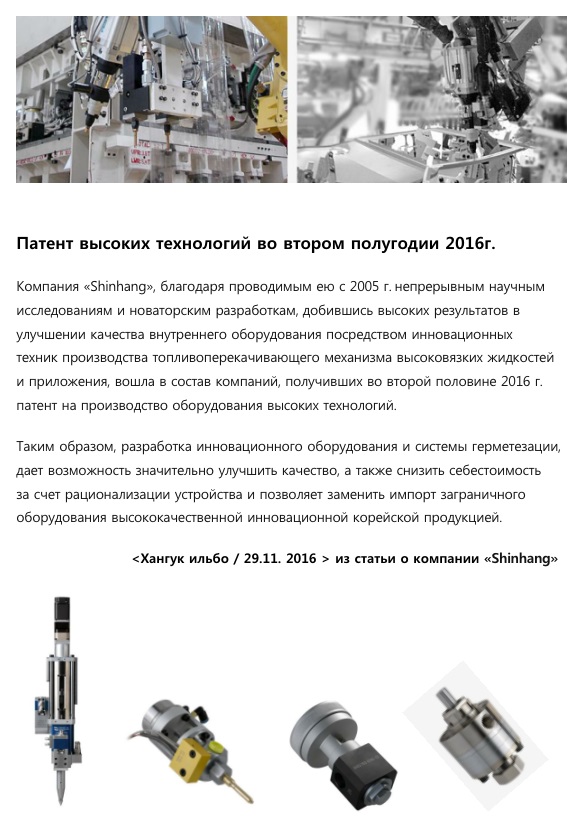 Патент высоких технологий во втором полугодии 2016г.

Компания «Shinhang», благодаря проводимым ею с 2005 г. непрерывным научным исследованиям и новаторским разработкам, добившись высоких результатов в улучшении качества внутреннего оборудования посредством инновационных техник производства топливоперекачивающего механизма высоковязких жидкостей и приложения, вошла в состав компаний, получивших во второй половине 2016 г. патент на производство оборудования высоких технологий.

Таким образом, разработка инновационного оборудования и системы герметезации, дает возможность значительно улучшить качество, а также снизить себестоимость за счет рационализации устройства и позволяет заменить импорт заграничного оборудования высококачественной инновационной корейской продукцией.

<Хангук ильбо / 29.11. 2016 > из статьи о компании «Shinhang»